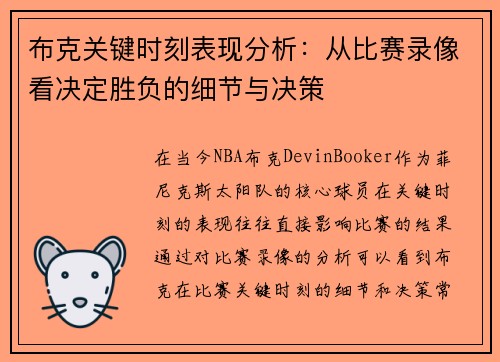 布克关键时刻表现分析：从比赛录像看决定胜负的细节与决策

在当今NBA布克DevinBooker作为菲尼克斯太阳队的核心球员在关键时刻的表现往往直接影响比赛的结果通过对比赛录像的分析可以看到布克在比赛关键时刻的细节和决策常